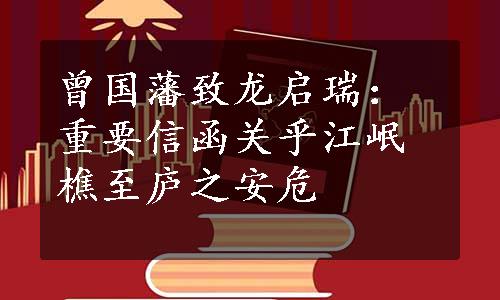 曾国藩致龙启瑞：重要信函关乎江岷樵至庐之安危